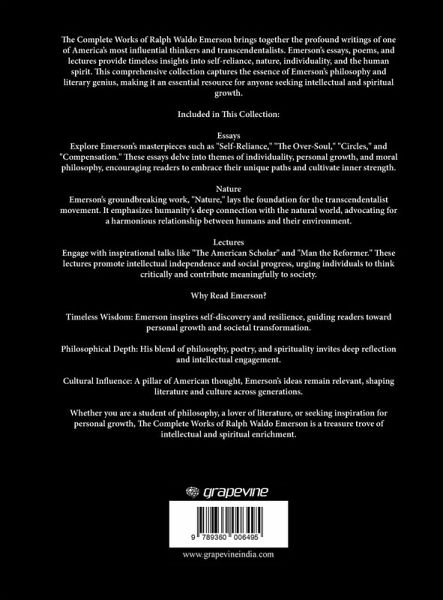 The Complete Works of Ralph Waldo Emerson brings together the profound writings of one of America's most influential thinkers and transcendentalists. Emerson's essays, poems, and lectures provide timeless insights into self-reliance, nature, individuality, and the human spirit. This comprehensive collection captures the essence of Emerson's philosophy and literary genius, making it an essential resource for anyone seeking intellectual and spiritual growth.

Included in This Collection:

Essays
Explore Emerson's masterpieces such as "Self-Reliance," "The Over-Soul," "Circles," and "Compensation." These essays delve into themes of individuality, personal growth, and moral philosophy, encouraging readers to embrace their unique paths and cultivate inner strength.

Nature
Emerson's groundbreaking work, "Nature," lays the foundation for the transcendentalist movement. It emphasizes humanity's deep connection with the natural world, advocating for a harmonious relationship between humans and their environment.

Lectures
Engage with inspirational talks like "The American Scholar" and "Man the Reformer." These lectures promote intellectual independence and social progress, urging individuals to think critically and contribute meaningfully to society.

Why Read Emerson?

Timeless Wisdom: Emerson inspires self-discovery and resilience, guiding readers toward personal growth and societal transformation.

Philosophical Depth: His blend of philosophy, poetry, and spirituality invites deep reflection and intellectual engagement.

Cultural Influence: A pillar of American thought, Emerson's ideas remain relevant, shaping literature and culture across generations.

Whether you are a student of philosophy, a lover of literature, or seeking inspiration for personal growth, The Complete Works of Ralph Waldo Emerson is a treasure trove of intellectual and spiritual enrichment.

grapevine

9 789360 006495

www.grapevineindia.com